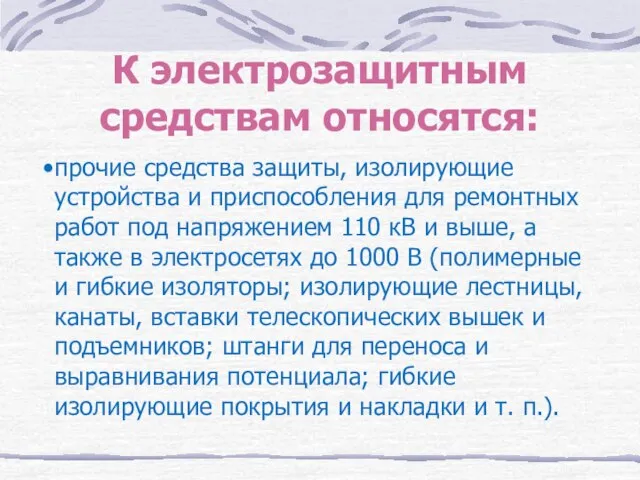 К электрозащитным средствам относятся:

•прочие средства защиты, изолирующие устройства и приспособления для ремонтных работ под напряжением 110 кВ и выше, а также в электросетях до 1000 В (полимерные и гибкие изоляторы; изолирующие лестницы, канаты, вставки телескопических вышек и подъемников; штанги для переноса и выравнивания потенциала; гибкие изолирующие покрытия и накладки и т. п.).